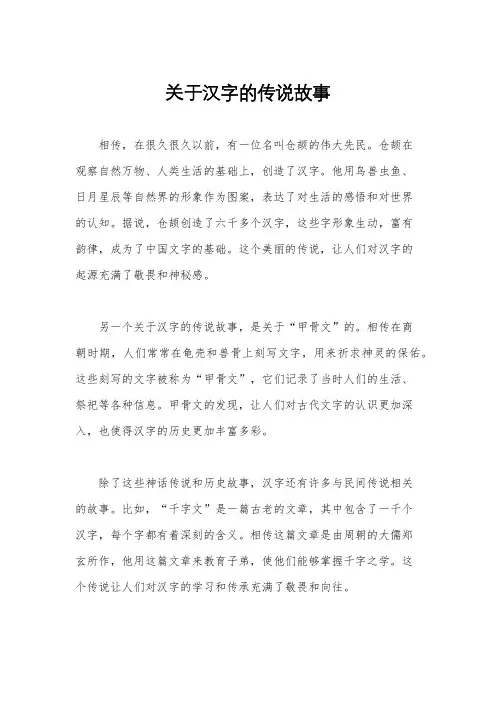 关于汉字的传说故事

相传，在很久很久以前，有一位名叫仓颉的伟大先民。仓颉在观察自然万物、人类生活的基础上，创造了汉字。他用鸟兽虫鱼、日月星辰等自然界的形象作为图案，表达了对生活的感悟和对世界的认知。据说，仓颉创造了六千多个汉字，这些字形象生动，富有韵律，成为了中国文字的基础。这个美丽的传说，让人们对汉字的起源充满了敬畏和神秘感。

另一个关于汉字的传说故事，是关于“甲骨文”的。相传在商朝时期，人们常常在龟壳和兽骨上刻写文字，用来祈求神灵的保佑。这些刻写的文字被称为“甲骨文”，它们记录了当时人们的生活、祭祀等各种信息。甲骨文的发现，让人们对古代文字的认识更加深入，也使得汉字的历史更加丰富多彩。

除了这些神话传说和历史故事，汉字还有许多与民间传说相关的故事。比如，“千字文”是一篇古老的文章，其中包含了一千个汉字，每个字都有着深刻的含义。相传这篇文章是由周朝的大儒郑玄所作，他用这篇文章来教育子弟，使他们能够掌握千字之学。这个传说让人们对汉字的学习和传承充满了敬畏和向往。